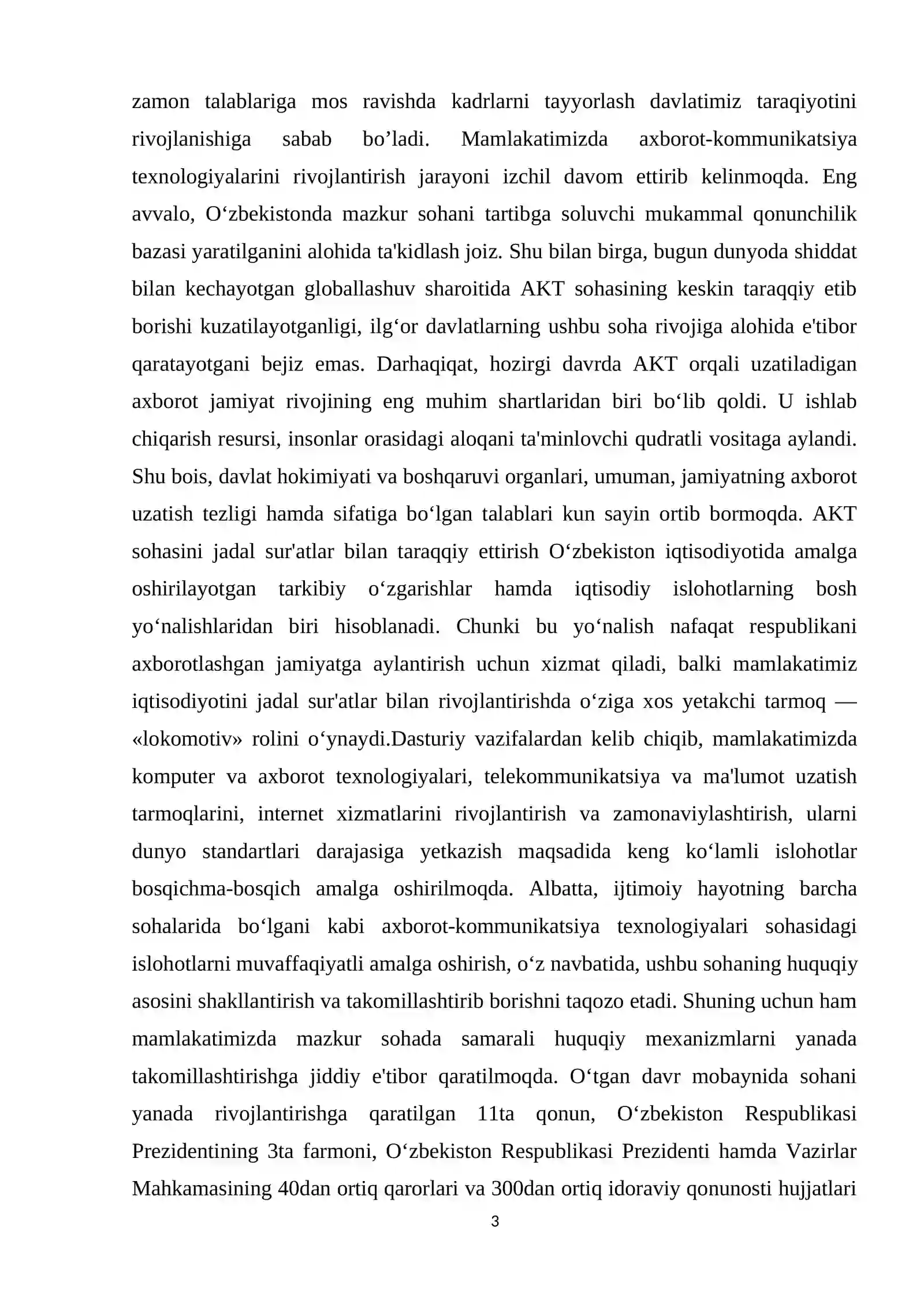 zamon talablariga mos ravishda kadrlarni tayyorlash davlatimiz taraqiyotini rivojlanishiga sabab bo'ladi. Mamlakatimizda axborot-kommunikatsiya texnologiyalarini rivojlantirish jarayoni izchil davom ettirib kelinmoqda. Eng avvalo, O'zbekistonda mazkur sohani tartibga soluvchi mukammal qonunchilik bazasi yaratilganini alohida ta'kidlash joiz. Shu bilan birga, bugun dunyoda shiddat bilan kechayotgan globallashuv sharoitida AKT sohasining keskin taraqqiy etib borishi kuzatilayotganligi, ilg'or davlatlarning ushbu soha rivojiga alohida e'tibor qaratayotgani bejiz emas. Darhaqiqat, hozirgi davrda AKT orqali uzatiladigan axborot jamiyat rivojining eng muhim shartlaridan biri bo'lib qoldi. U ishlab chiqarish resursi, insonlar orasidagi aloqani ta'minlovchi qudratli vositaga aylandi. Shu bois, davlat hokimiyati va boshqaruvi organlari, umuman, jamiyatning axborot uzatish tezligi hamda sifatiga bo'lgan talablari kun sayin ortib bormoqda. AKT sohasini jadal sur'atlar bilan taraqqiy ettirish O'zbekiston iqtisodiyotida amalga oshirilayotgan tarkibiy o'zgarishlar hamda iqtisodiy islohotlarning bosh yo'nalishlaridan biri hisoblanadi. Chunki bu yo'nalish nafaqat respublikani axborotlashgan jamiyatga aylantirish uchun xizmat qiladi, balki mamlakatimiz iqtisodiyotini jadal sur'atlar bilan rivojlantirishda o'ziga xos yetakchi tarmoq — «lokomotiv» rolini o'ynaydi.Dasturiy vazifalardan kelib chiqib, mamlakatimizda komputer va axborot texnologiyalari, telekommunikatsiya va ma'lumot uzatish tarmoqlarini, internet xizmatlarini rivojlantirish va zamonaviylashtirish, ularni dunyo standartlari darajasiga yetkazish maqsadida keng ko'lamli islohotlar bosqichma-bosqich amalga oshirilmoqda. Albatta, ijtimoiy hayotning barcha sohalarida bo'lgani kabi axborot-kommunikatsiya texnologiyalari sohasidagi islohotlarni muvaffaqiyatli amalga oshirish, o'z navbatida, ushbu sohaning huquqiy asosini shakllantirish va takomillashtirib borishni taqozo etadi. Shuning uchun ham mamlakatimizda mazkur sohada samarali huquqiy mexanizmlarni yanada takomillashtirishga jiddiy e'tibor qaratilmoqda. O'tgan davr mobaynida sohani yanada rivojlantirishga qaratilgan 11ta qonun, O'zbekiston Respublikasi Prezidentining 3ta farmoni, O'zbekiston Respublikasi Prezidenti hamda Vazirlar Mahkamasining 40dan ortiq qarorlari va 300dan ortiq idoraviy qonunosti hujjatlari

3